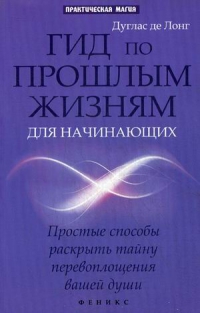 ПРАКТИЧЕСКАЯ МАГИЯ

Дуглас де Лонг

ГИД ПО ПРОШЛЫМ ЖИЗНЯМ

ДЛЯ НАЧИНАЮЩИХ

Простые способы раскрыть тайну перевоплощения вашей души

ФЕНИКС